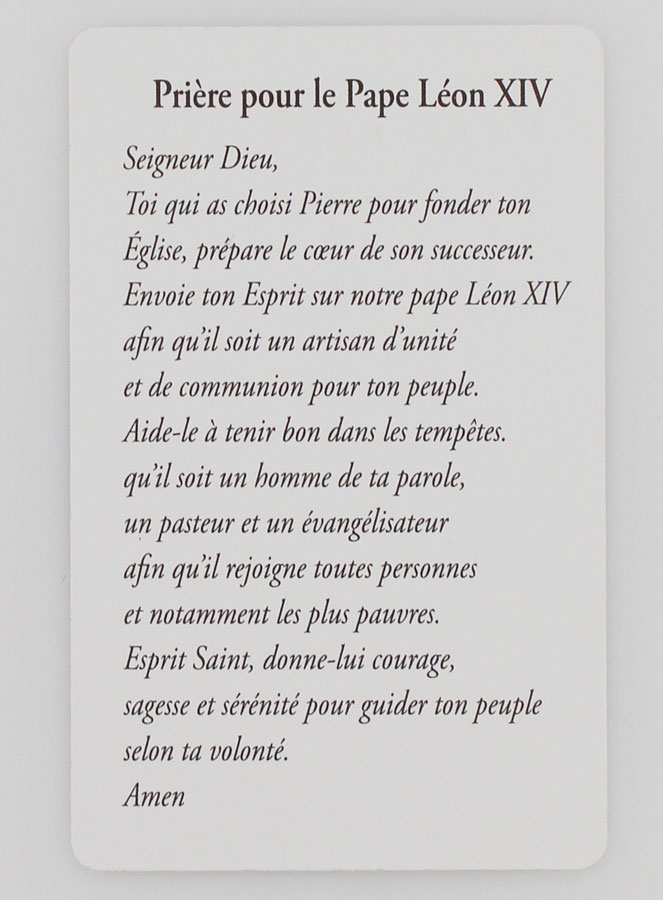 Prière pour le Pape Léon XIV

Seigneur Dieu,
Toi qui as choisi Pierre pour fonder ton Église, prépare le cœur de son successeur.
Envoie ton Esprit sur notre pape Léon XIV afin qu'il soit un artisan d'unité et de communion pour ton peuple.
Aide-le à tenir bon dans les tempêtes.
qu'il soit un homme de ta parole,
un pasteur et un évangélisateur
afin qu'il rejoigne toutes personnes
et notamment les plus pauvres.
Esprit Saint, donne-lui courage,
sagesse et sérénité pour guider ton peuple
selon ta volonté.
Amen